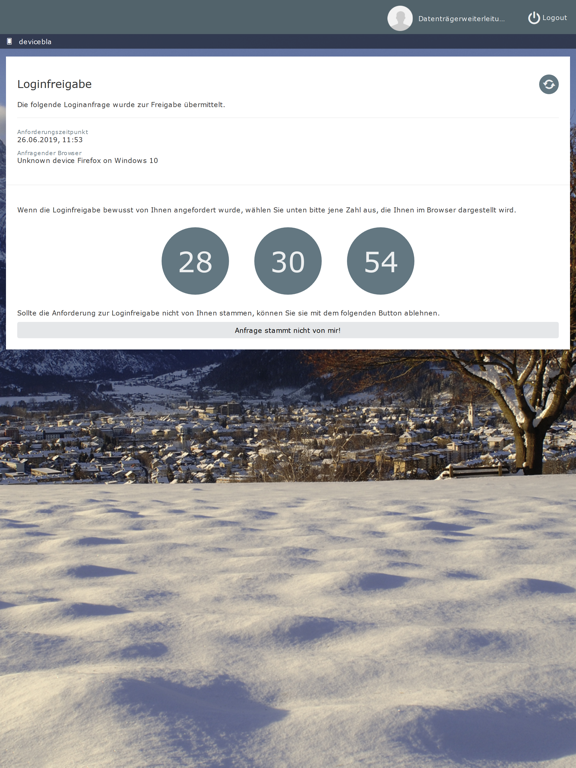 Datenträgerweiterleitu... Logout

devicebla

Loginfreigabe

Die folgende Loginanfrage wurde zur Freigabe übermittelt.

Anforderungszeitpunkt
26.06.2019, 11:53

Anfragender Browser
Unknown device Firefox on Windows 10

Wenn die Loginfreigabe bewusst von Ihnen angefordert wurde, wählen Sie unten bitte jene Zahl aus, die Ihnen im Browser dargestellt wird.

28 30 54

Sollte die Anforderung zur Loginfreigabe nicht von Ihnen stammen, können Sie sie mit dem folgenden Button ablehnen.

Anfrage stammt nicht von mir!